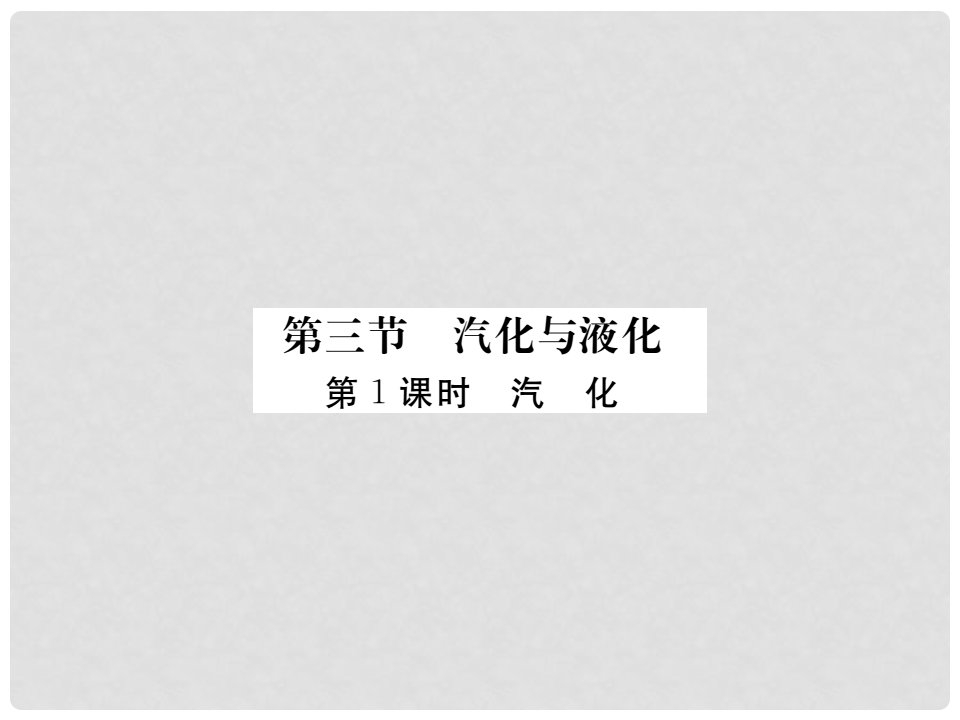 第三节　汽化与液化

第 1 课时　汽　化